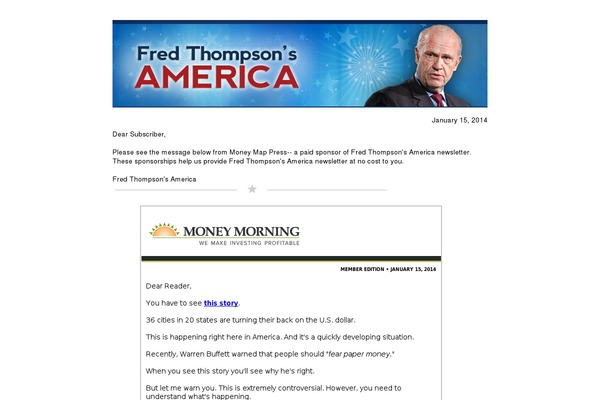 Fred Thompson's
AMERICA

January 15, 2014

Dear Subscriber,

Please see the message below from Money Map Press-- a paid sponsor of Fred Thompson's America newsletter. These sponsorships help us provide Fred Thompson's America newsletter at no cost to you.

Fred Thompson's America

MONEY MORNING
WE MAKE INVESTING PROFITABLE

MEMBER EDITION • JANUARY 15, 2014

Dear Reader,

You have to see this story.

36 cities in 20 states are turning their back on the U.S. dollar.

This is happening right here in America. And it's a quickly developing situation.

Recently, Warren Buffett warned that people should "fear paper money."

When you see this story you'll see why he's right.

But let me warn you. This is extremely controversial. However, you need to understand what's happening.